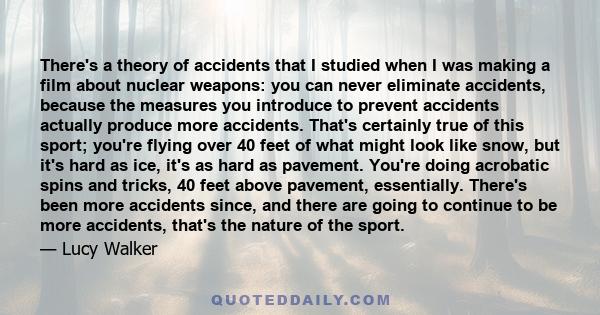 There's a theory of accidents that I studied when I was making a film about nuclear weapons: you can never eliminate accidents, because the measures you introduce to prevent accidents actually produce more accidents. That's certainly true of this sport; you're flying over 40 feet of what might look like snow, but it's hard as ice, it's as hard as pavement. You're doing acrobatic spins and tricks, 40 feet above pavement, essentially. There's been more accidents since, and there are going to continue to be more accidents, that's the nature of the sport.

— Lucy Walker

QUOTEDDAILY.COM